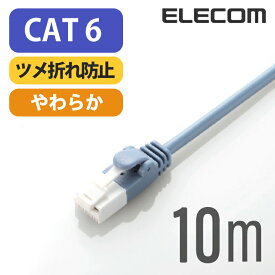 CAT 6

ELECOM

ツメ折れ防止

やわらか

10m